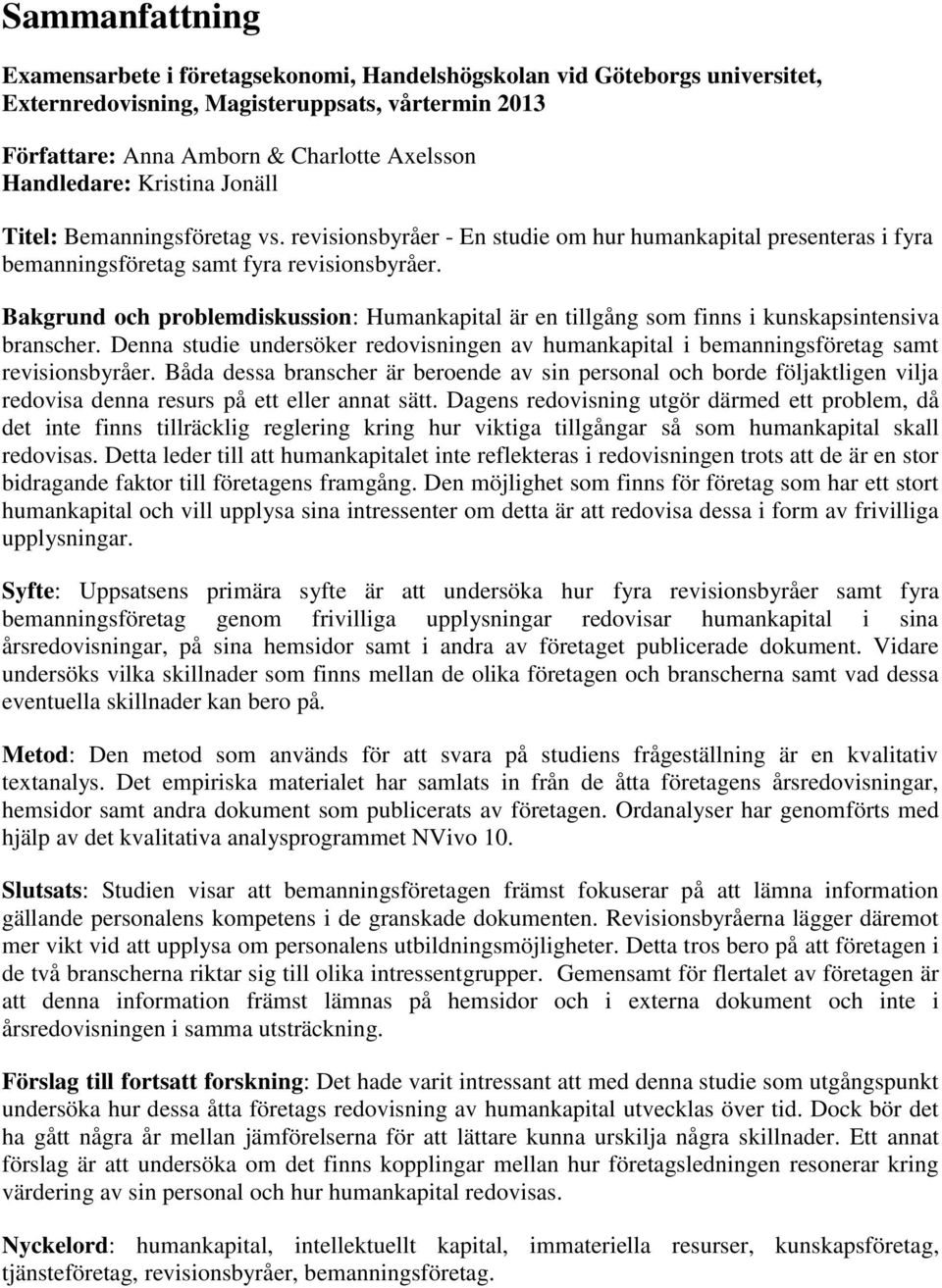 Sammanfattning

Examensarbete i företagsekonomi, Handelshögskolan vid Göteborgs universitet, Externredovisning, Magisteruppsats, vårtermin 2013

Författare: Anna Amborn & Charlotte Axelsson
Handledare: Kristina Jonäll

Titel: Bemanningsföretag vs. revisionsbyråer - En studie om hur humankapital presenteras i fyra bemanningsföretag samt fyra revisionsbyråer.

Bakgrund och problemdiskussion: Humankapital är en tillgång som finns i kunskapsintensiva branscher. Denna studie undersöker redovisningen av humankapital i bemanningsföretag samt revisionsbyråer. Båda dessa branscher är beroende av sin personal och borde följaktligen vilja redovisa denna resurs på ett eller annat sätt. Dagens redovisning utgör därmed ett problem, då det inte finns tillräcklig reglering kring hur viktiga tillgångar så som humankapital skall redovisas. Detta leder till att humankapitalet inte reflekteras i redovisningen trots att de är en stor bidragande faktor till företagens framgång. Den möjlighet som finns för företag som har ett stort humankapital och vill upplysa sina intressenter om detta är att redovisa dessa i form av frivilliga upplysningar.

Syfte: Uppsatsens primära syfte är att undersöka hur fyra revisionsbyråer samt fyra bemanningsföretag genom frivilliga upplysningar redovisar humankapital i sina årsredovisningar, på sina hemsidor samt i andra av företaget publicerade dokument. Vidare undersöks vilka skillnader som finns mellan de olika företagen och branscherna samt vad dessa eventuella skillnader kan bero på.

Metod: Den metod som används för att svara på studiens frågeställning är en kvalitativ textanalys. Det empiriska materialet har samlats in från de åtta företagens årsredovisningar, hemsidor samt andra dokument som publicerats av företagen. Ordanalyser har genomförts med hjälp av det kvalitativa analysprogrammet NVivo 10.

Slutsats: Studien visar att bemanningsföretagen främst fokuserar på att lämna information gällande personalens kompetens i de granskade dokumenten. Revisionsbyråerna lägger däremot mer vikt vid att upplysa om personalens utbildningsmöjligheter. Detta tros bero på att företagen i de två branscherna riktar sig till olika intressentgrupper. Gemensamt för flertalet av företagen är att denna information främst lämnas på hemsidor och i externa dokument och inte i årsredovisningen i samma utsträckning.

Förslag till fortsatt forskning: Det hade varit intressant att med denna studie som utgångspunkt undersöka hur dessa åtta företags redovisning av humankapital utvecklas över tid. Dock bör det ha gått några år mellan jämförelserna för att lättare kunna urskilja några skillnader. Ett annat förslag är att undersöka om det finns kopplingar mellan hur företagsledningen resonerar kring värdering av sin personal och hur humankapital redovisas.

Nyckelord: humankapital, intellektuellt kapital, immateriella resurser, kunskapsföretag, tjänsteföretag, revisionsbyråer, bemanningsföretag.